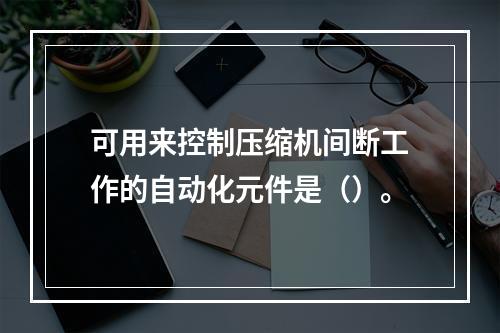 可用来控制压缩机间断工作的自动化元件是（）。